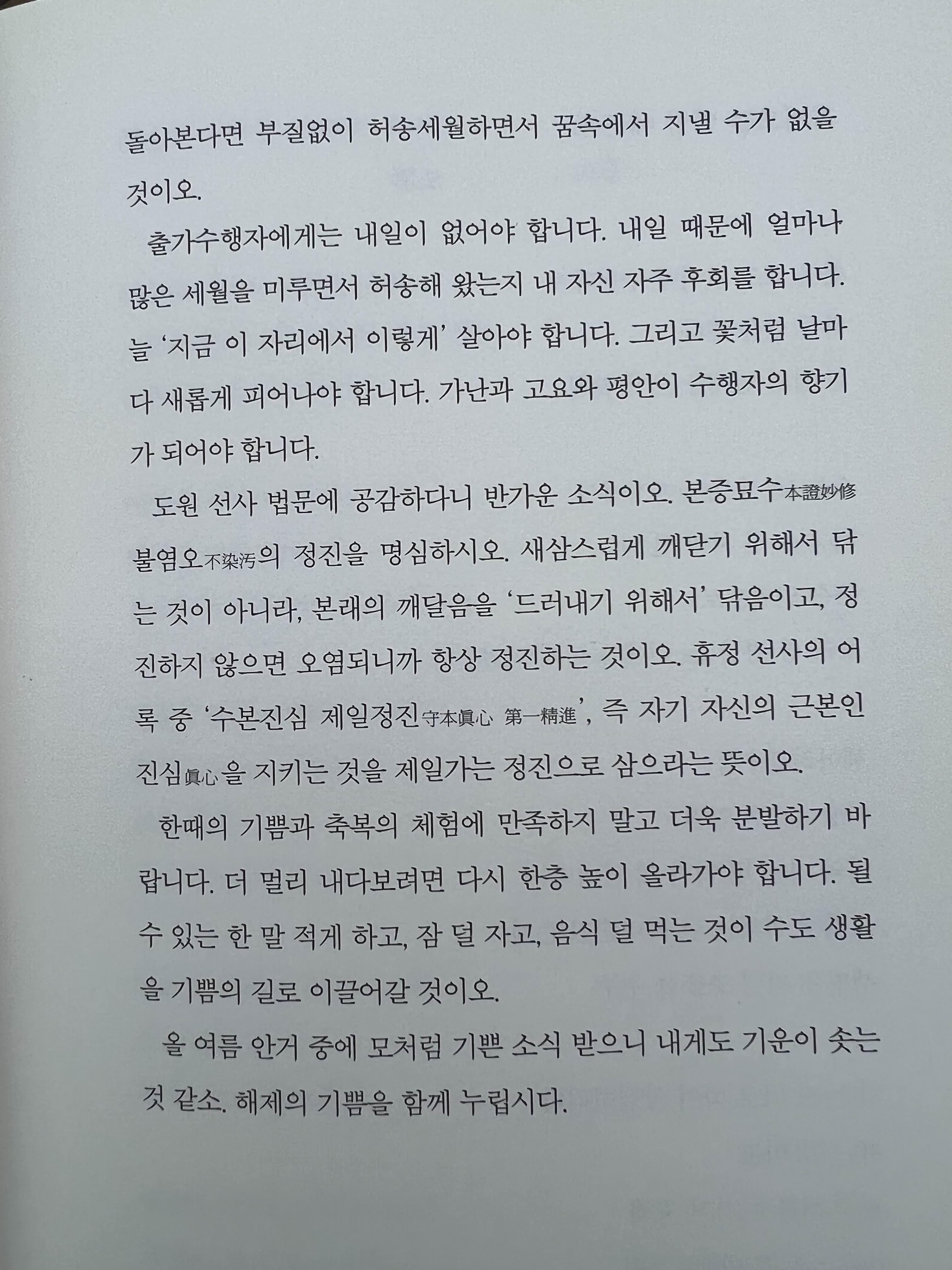 돌아본다면 부질없이 허송세월하면서 꿈속에서 지낼 수가 없을 것이오.

출가수행자에게는 내일이 없어야 합니다. 내일 때문에 얼마나 많은 세월을 미루면서 허송해 왔는지 내 자신 자주 후회를 합니다. 늘 '지금 이 자리에서 이렇게' 살아야 합니다. 그리고 꽃처럼 날마다 새롭게 피어나야 합니다. 가난과 고요와 평안이 수행자의 향기가 되어야 합니다.

도원 선사 법문에 공감하다니 반가운 소식이오. 본증묘수本證妙修 불염오不染汚의 정진을 명심하시오. 새삼스럽게 깨닫기 위해서 닦는 것이 아니라, 본래의 깨달음을 '드러내기 위해서' 닦음이고, 정진하지 않으면 오염되니까 항상 정진하는 것이오. 휴정 선사의 어록 중 '수본진심 제일정진守本眞心 第一精進', 즉 자기 자신의 근본인 진심眞心을 지키는 것을 제일가는 정진으로 삼으라는 뜻이오.

한때의 기쁨과 축복의 체험에 만족하지 말고 더욱 분발하기 바랍니다. 더 멀리 내다보려면 다시 한층 높이 올라가야 합니다. 될 수 있는 한 말 적게 하고, 잠 덜 자고, 음식 덜 먹는 것이 수도 생활을 기쁨의 길로 이끌어갈 것이오.

올 여름 안거 중에 모처럼 기쁜 소식 받으니 내게도 기운이 솟는 것 같소. 해제의 기쁨을 함께 누립시다.